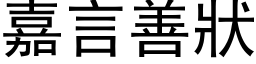 嘉言善狀